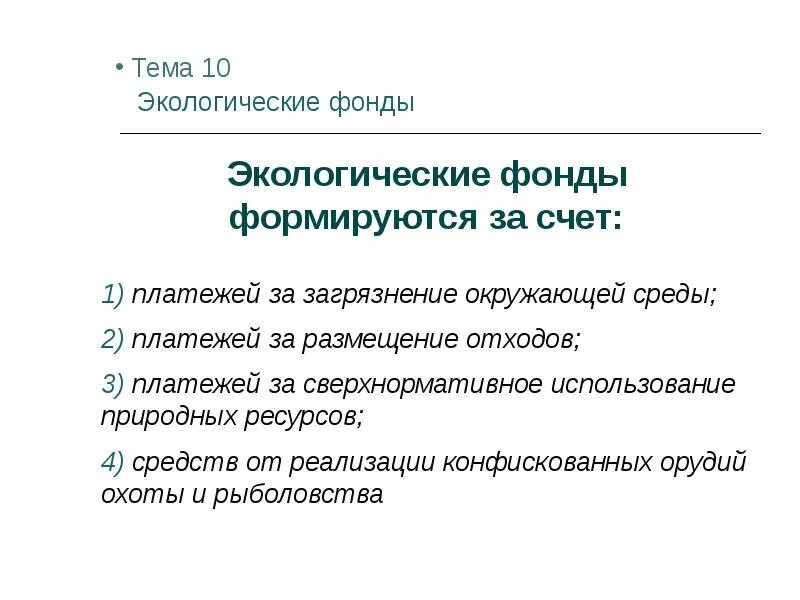 • Тема 10
Экологические фонды

Экологические фонды
формируются за счет:

1) платежей за загрязнение окружающей среды;

2) платежей за размещение отходов;

3) платежей за сверхнормативное использование природных ресурсов;

4) средств от реализации конфискованных орудий охоты и рыболовства